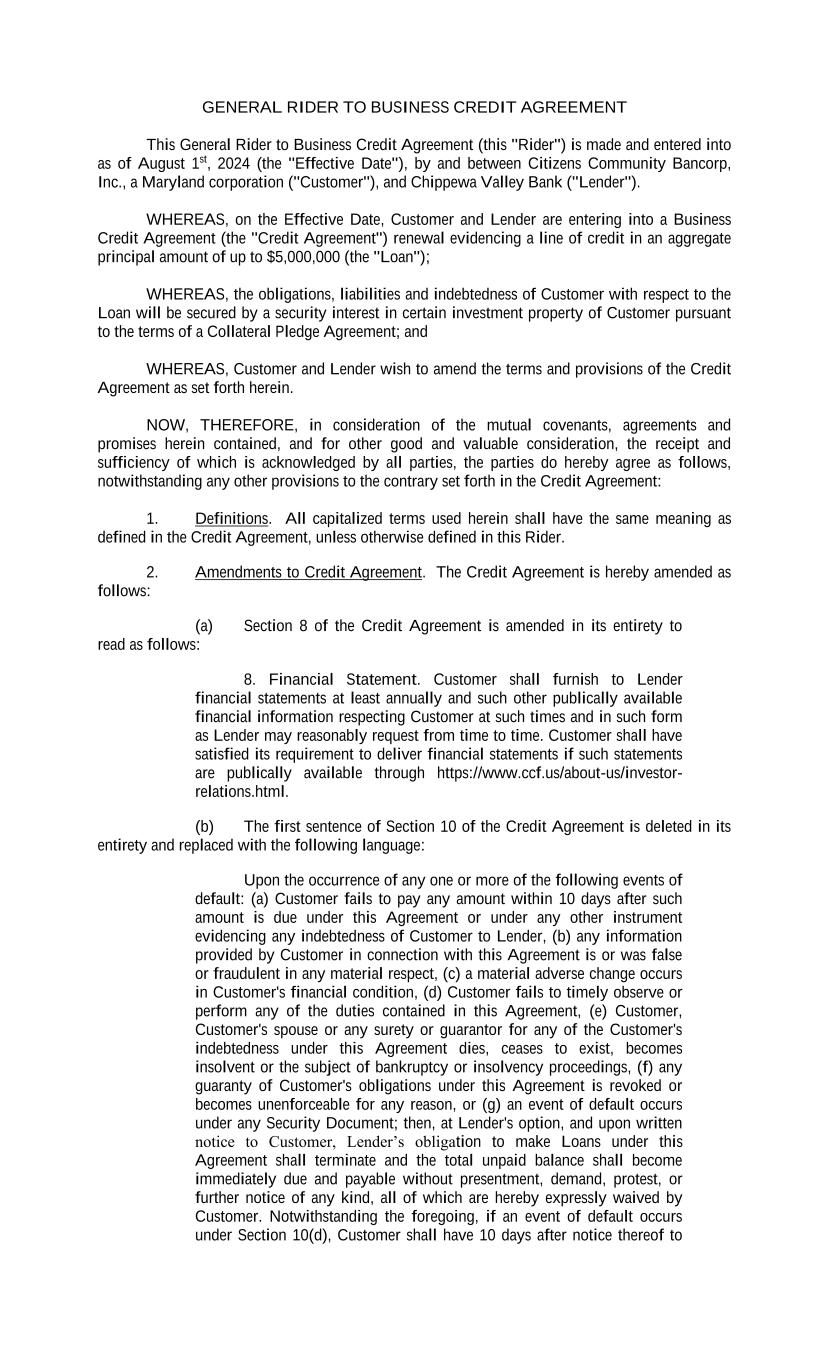 GENERAL RIDER TO BUSINESS CREDIT AGREEMENT

This General Rider to Business Credit Agreement (this "Rider") is made and entered into as of August 1$^{st}$, 2024 (the "Effective Date"), by and between Citizens Community Bancorp, Inc., a Maryland corporation ("Customer"), and Chippewa Valley Bank ("Lender").

WHEREAS, on the Effective Date, Customer and Lender are entering into a Business Credit Agreement (the "Credit Agreement") renewal evidencing a line of credit in an aggregate principal amount of up to $5,000,000 (the "Loan");

WHEREAS, the obligations, liabilities and indebtedness of Customer with respect to the Loan will be secured by a security interest in certain investment property of Customer pursuant to the terms of a Collateral Pledge Agreement; and

WHEREAS, Customer and Lender wish to amend the terms and provisions of the Credit Agreement as set forth herein.

NOW, THEREFORE, in consideration of the mutual covenants, agreements and promises herein contained, and for other good and valuable consideration, the receipt and sufficiency of which is acknowledged by all parties, the parties do hereby agree as follows, notwithstanding any other provisions to the contrary set forth in the Credit Agreement:

1. Definitions. All capitalized terms used herein shall have the same meaning as defined in the Credit Agreement, unless otherwise defined in this Rider.

2. Amendments to Credit Agreement. The Credit Agreement is hereby amended as follows:

(a) Section 8 of the Credit Agreement is amended in its entirety to read as follows:

8. Financial Statement. Customer shall furnish to Lender financial statements at least annually and such other publically available financial information respecting Customer at such times and in such form as Lender may reasonably request from time to time. Customer shall have satisfied its requirement to deliver financial statements if such statements are publically available through https://www.ccf.us/about-us/investor-relations.html.

(b) The first sentence of Section 10 of the Credit Agreement is deleted in its entirety and replaced with the following language:

Upon the occurrence of any one or more of the following events of default: (a) Customer fails to pay any amount within 10 days after such amount is due under this Agreement or under any other instrument evidencing any indebtedness of Customer to Lender, (b) any information provided by Customer in connection with this Agreement is or was false or fraudulent in any material respect, (c) a material adverse change occurs in Customer's financial condition, (d) Customer fails to timely observe or perform any of the duties contained in this Agreement, (e) Customer, Customer's spouse or any surety or guarantor for any of the Customer's indebtedness under this Agreement dies, ceases to exist, becomes insolvent or the subject of bankruptcy or insolvency proceedings, (f) any guaranty of Customer's obligations under this Agreement is revoked or becomes unenforceable for any reason, or (g) an event of default occurs under any Security Document; then, at Lender's option, and upon written notice to Customer, Lender's obligation to make Loans under this Agreement shall terminate and the total unpaid balance shall become immediately due and payable without presentment, demand, protest, or further notice of any kind, all of which are hereby expressly waived by Customer. Notwithstanding the foregoing, if an event of default occurs under Section 10(d), Customer shall have 10 days after notice thereof to